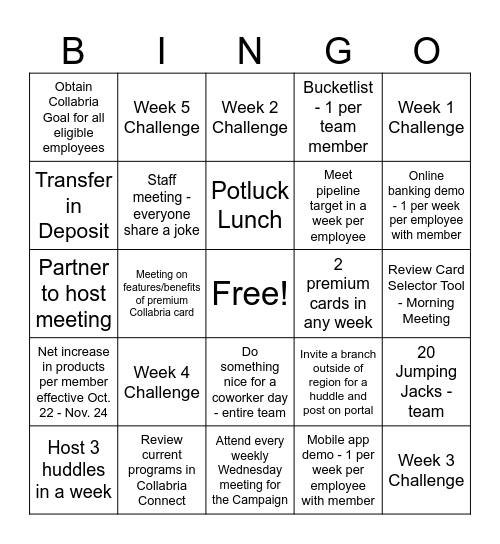 | B | I | N | G | O |
|---|---|---|---|---|
| Obtain Collabria Goal for all eligible employees | Week 5 Challenge | Week 2 Challenge | Bucketlist - 1 per team member | Week 1 Challenge |
| Transfer in Deposit | Staff meeting - everyone share a joke | Potluck Lunch | Meet pipeline target in a week per employee | Online banking demo - 1 per week per employee with member |
| Partner to host meeting | Meeting on features/benefits of premium Collabria card | Free! | 2 premium cards in any week | Review Card Selector Tool - Morning Meeting |
| Net increase in products per member effective Oct. 22 - Nov. 24 | Week 4 Challenge | Do something nice for a coworker day - entire team | Invite a branch outside of region for a huddle and post on portal | 20 Jumping Jacks - team |
| Host 3 huddles in a week | Review current programs in Collabria Connect | Attend every weekly Wednesday meeting for the Campaign | Mobile app demo - 1 per week per employee with member | Week 3 Challenge |